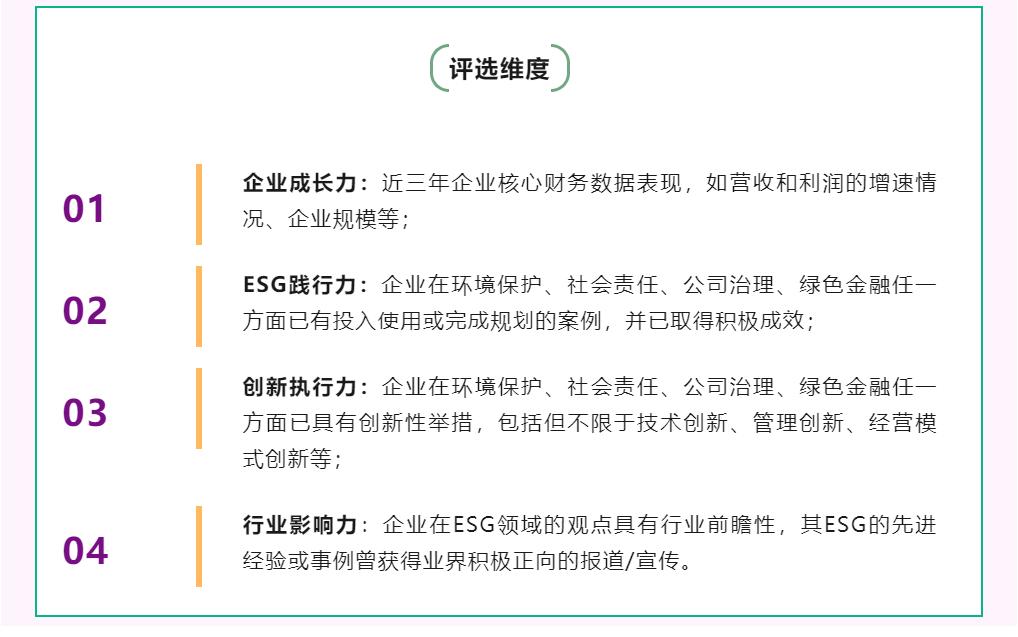 评选维度

01

企业成长力：近三年企业核心财务数据表现，如营收和利润的增速情况、企业规模等；

02

ESG践行力：企业在环境保护、社会责任、公司治理、绿色金融任一方面已有投入使用或完成规划的案例，并已取得积极成效；

03

创新执行力：企业在环境保护、社会责任、公司治理、绿色金融任一方面已具有创新性举措，包括但不限于技术创新、管理创新、经营模式创新等；

04

行业影响力：企业在ESG领域的观点具有行业前瞻性，其ESG的先进经验或事例曾获得业界积极正向的报道/宣传。